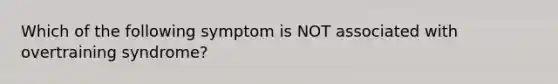 Which of the following symptom is NOT associated with overtraining syndrome?